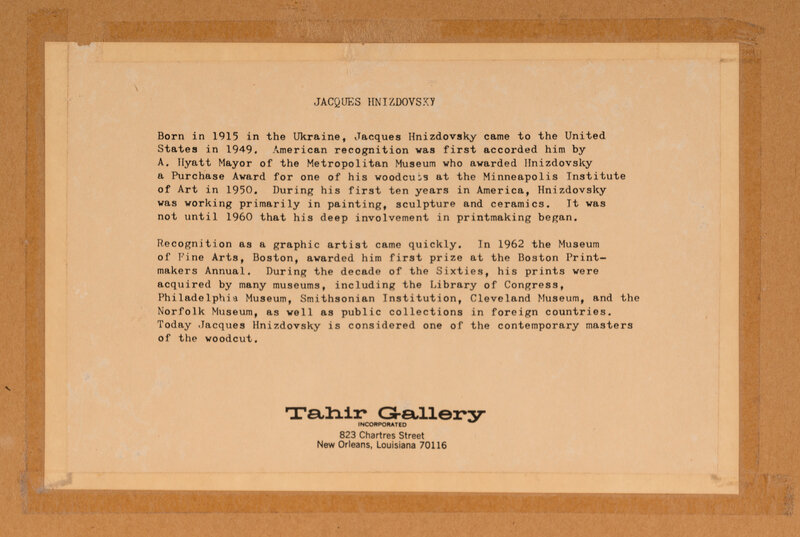 JACQUES HNIZDOVSKY

Born in 1915 in the Ukraine, Jacques Hnizdovsky came to the United States in 1949. American recognition was first accorded him by A. Hyatt Mayor of the Metropolitan Museum who awarded Hnizdovsky a Purchase Award for one of his woodcuts at the Minneapolis Institute of Art in 1950. During his first ten years in America, Hnizdovsky was working primarily in painting, sculpture and ceramics. It was not until 1960 that his deep involvement in printmaking began.

Recognition as a graphic artist came quickly. In 1962 the Museum of Fine Arts, Boston, awarded him first prize at the Boston Printmakers Annual. During the decade of the Sixties, his prints were acquired by many museums, including the Library of Congress, Philadelphia Museum, Smithsonian Institution, Cleveland Museum, and the Norfolk Museum, as well as public collections in foreign countries. Today Jacques Hnizdovsky is considered one of the contemporary masters of the woodcut.

Tahir Gallery
INCORPORATED
823 Chartres Street
New Orleans, Louisiana 70116